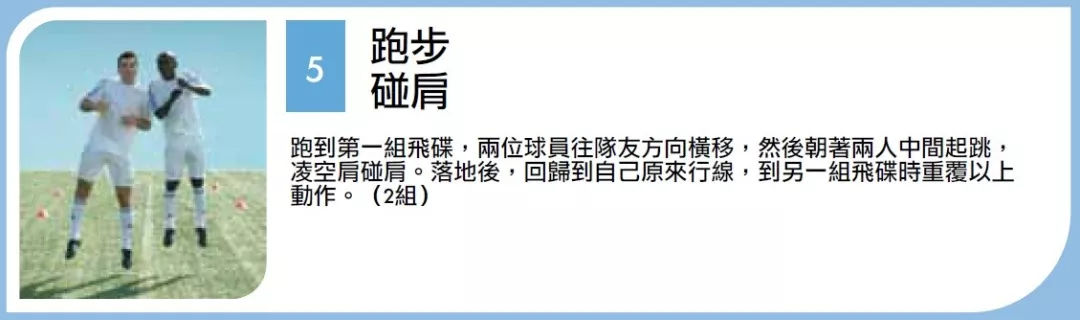 5

跑步
碰肩

跑到第一組飛碟，兩位球員往隊友方向橫移，然後朝著兩人中間起跳，凌空肩碰肩。落地後，回歸到自己原來行線，到另一組飛碟時重覆以上動作。（2組）